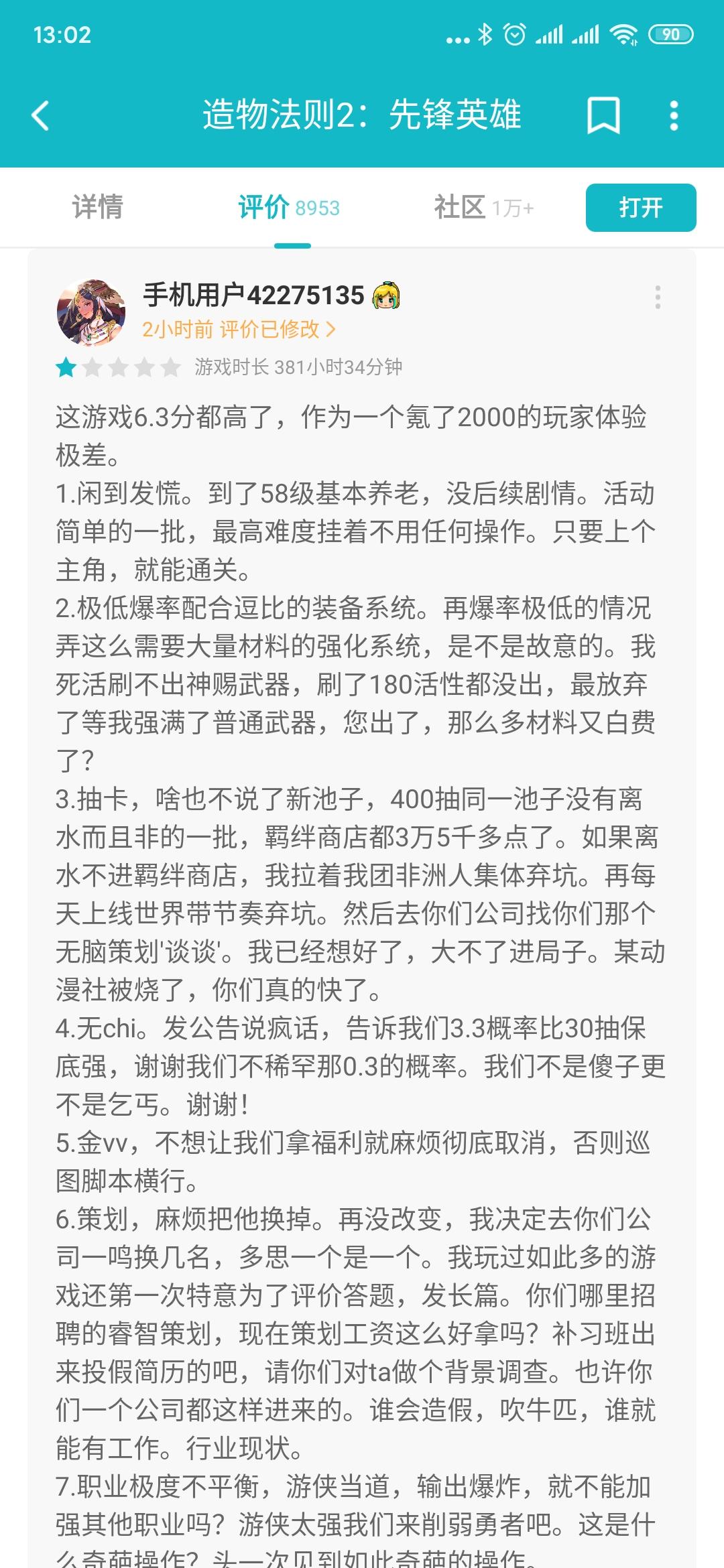 13:02 90

造物法则2：先锋英雄

详情 评价 8953 社区 1万+ 打开

手机用户42275135
2小时前 评价已修改 >
游戏时长 381小时34分钟

这游戏6.3分都高了，作为一个氪了2000的玩家体验极差。
1.闲到发慌。到了58级基本养老，没后续剧情。活动简单的一批，最高难度挂着不用任何操作。只要上个主角，就能通关。
2.极低爆率配合逗比的装备系统。再爆率极低的情况弄这么需要大量材料的强化系统，是不是故意的。我死活刷不出神赐武器，刷了180活性都没出，最放弃了等我强满了普通武器，您出了，那么多材料又白费了?
3.抽卡，啥也不说了新池子，400抽同一池子没有离水而且非的一批，羁绊商店都3万5千多点了。如果离水不进羁绊商店，我拉着我团非洲人集体弃坑。再每天上线世界带节奏弃坑。然后去你们公司找你们那个无脑策划'谈谈'。我已经想好了，大不了进局子。某动漫社被烧了，你们真的快了。
4.无chi。发公告说疯话，告诉我们3.3概率比30抽保底强，谢谢我们不稀罕那0.3的概率。我们不是傻子更不是乞丐。谢谢!
5.金vv，不想让我们拿福利就麻烦彻底取消，否则巡图脚本横行。
6.策划，麻烦把他换掉。再没改变，我决定去你们公司一鸣换几名，多思一个是一个。我玩过如此多的游戏还第一次特意为了评价答题，发长篇。你们哪里招聘的睿智策划，现在策划工资这么好拿吗?补习班出来投假简历的吧，请你们对ta做个背景调查。也许你们一个公司都这样进来的。谁会造假，吹牛匹，谁就能有工作。行业现状。
7.职业极度不平衡，游侠当道，输出爆炸，就不能加强其他职业吗?游侠太强我们来削弱勇者吧。这是什么奇葩操作?头一次见到如此奇葩的操作。